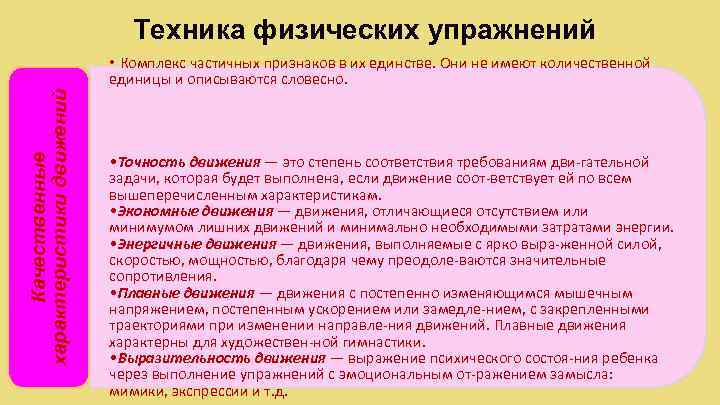 Техника физических упражнений

Качественные характеристики движений

• Комплекс частичных признаков в их единстве. Они не имеют количественной единицы и описываются словесно.

•Точность движения — это степень соответствия требованиям дви-гательной задачи, которая будет выполнена, если движение соот-ветствует ей по всем вышеперечисленным характеристикам.
•Экономные движения — движения, отличающиеся отсутствием или минимумом лишних движений и минимально необходимыми затратами энергии.
•Энергичные движения — движения, выполняемые с ярко выра-женной силой, скоростью, мощностью, благодаря чему преодоле-ваются значительные сопротивления.
•Плавные движения — движения с постепенно изменяющимся мышечным напряжением, постепенным ускорением или замедле-нием, с закрепленными траекториями при изменении направле-ния движений. Плавные движения характерны для художествен-ной гимнастики.
•Выразительность движения — выражение психического состоя-ния ребенка через выполнение упражнений с эмоциональным от-ражением замысла: мимики, экспрессии и т.д.